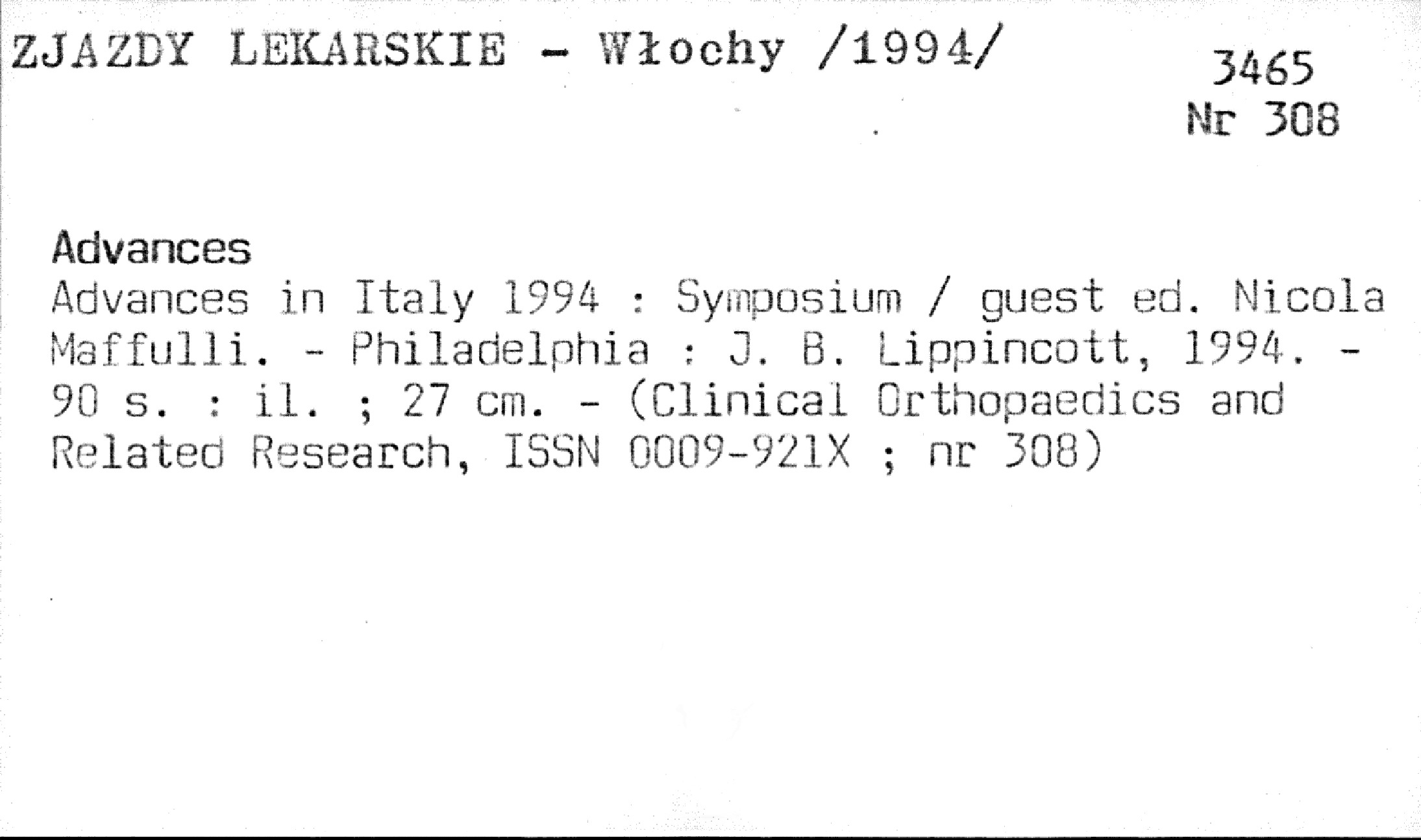 ZJAZDY LEKARSKIE - Włochy /1994/

3465
Nr 308

Advances
Advances in Italy 1994 : Symposium / guest ed. Nicola Maffulli. - Philadelphia : J. B. Lippincott, 1994. - 90 s. : il. ; 27 cm. - (Clinical Orthopaedics and Related Research, ISSN 0009-921X ; nr 308)